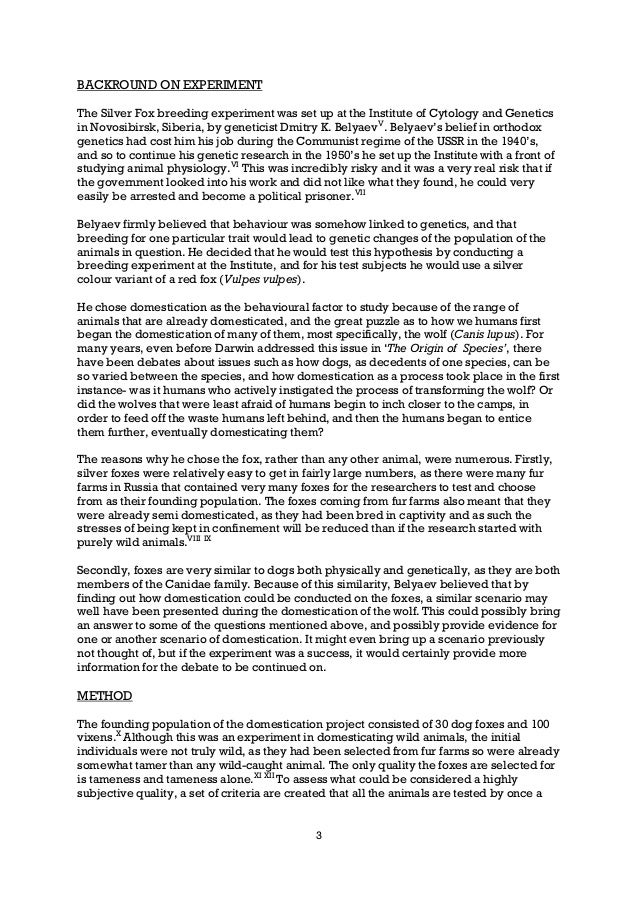 BACKROUND ON EXPERIMENT

The Silver Fox breeding experiment was set up at the Institute of Cytology and Genetics in Novosibirsk, Siberia, by geneticist Dmitry K. Belyaev$^{V}$. Belyaev's belief in orthodox genetics had cost him his job during the Communist regime of the USSR in the 1940's, and so to continue his genetic research in the 1950's he set up the Institute with a front of studying animal physiology.$^{VI}$ This was incredibly risky and it was a very real risk that if the government looked into his work and did not like what they found, he could very easily be arrested and become a political prisoner.$^{VII}$

Belyaev firmly believed that behaviour was somehow linked to genetics, and that breeding for one particular trait would lead to genetic changes of the population of the animals in question. He decided that he would test this hypothesis by conducting a breeding experiment at the Institute, and for his test subjects he would use a silver colour variant of a red fox (Vulpes vulpes).

He chose domestication as the behavioural factor to study because of the range of animals that are already domesticated, and the great puzzle as to how we humans first began the domestication of many of them, most specifically, the wolf (Canis lupus). For many years, even before Darwin addressed this issue in 'The Origin of Species', there have been debates about issues such as how dogs, as decedents of one species, can be so varied between the species, and how domestication as a process took place in the first instance- was it humans who actively instigated the process of transforming the wolf? Or did the wolves that were least afraid of humans begin to inch closer to the camps, in order to feed off the waste humans left behind, and then the humans began to entice them further, eventually domesticating them?

The reasons why he chose the fox, rather than any other animal, were numerous. Firstly, silver foxes were relatively easy to get in fairly large numbers, as there were many fur farms in Russia that contained very many foxes for the researchers to test and choose from as their founding population. The foxes coming from fur farms also meant that they were already semi domesticated, as they had been bred in captivity and as such the stresses of being kept in confinement will be reduced than if the research started with purely wild animals.$^{VIII\ IX}$

Secondly, foxes are very similar to dogs both physically and genetically, as they are both members of the Canidae family. Because of this similarity, Belyaev believed that by finding out how domestication could be conducted on the foxes, a similar scenario may well have been presented during the domestication of the wolf. This could possibly bring an answer to some of the questions mentioned above, and possibly provide evidence for one or another scenario of domestication. It might even bring up a scenario previously not thought of, but if the experiment was a success, it would certainly provide more information for the debate to be continued on.

METHOD

The founding population of the domestication project consisted of 30 dog foxes and 100 vixens.$^{X}$ Although this was an experiment in domesticating wild animals, the initial individuals were not truly wild, as they had been selected from fur farms so were already somewhat tamer than any wild-caught animal. The only quality the foxes are selected for is tameness and tameness alone.$^{XI\ XII}$To assess what could be considered a highly subjective quality, a set of criteria are created that all the animals are tested by once a

3